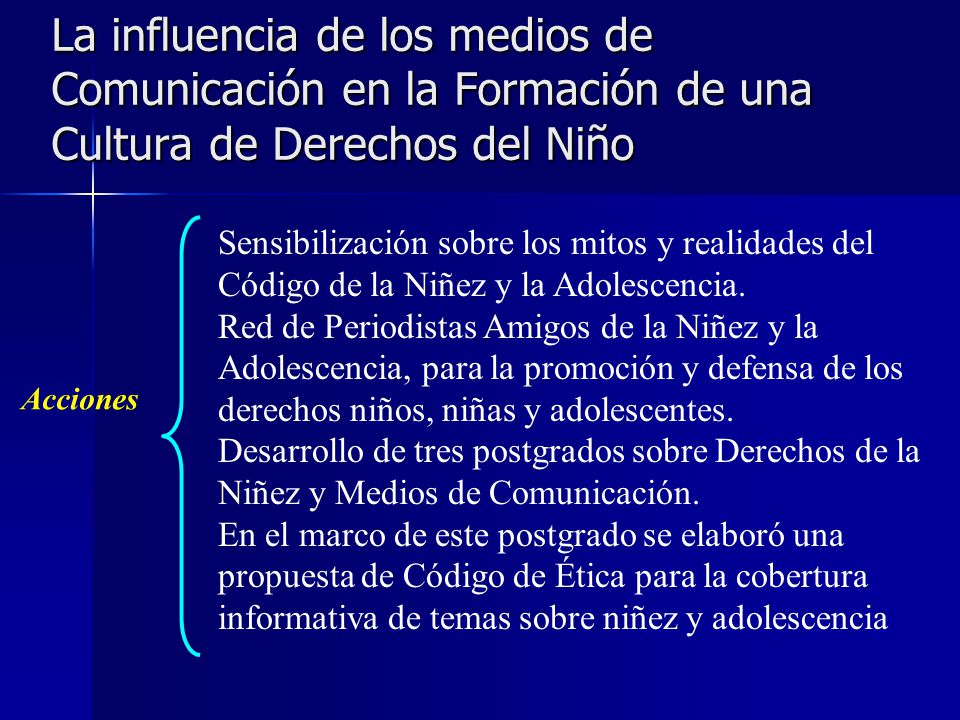 La influencia de los medios de Comunicación en la Formación de una Cultura de Derechos del Niño

Acciones

Sensibilización sobre los mitos y realidades del Código de la Niñez y la Adolescencia.
Red de Periodistas Amigos de la Niñez y la Adolescencia, para la promoción y defensa de los derechos niños, niñas y adolescentes.
Desarrollo de tres postgrados sobre Derechos de la Niñez y Medios de Comunicación.
En el marco de este postgrado se elaboró una propuesta de Código de Ética para la cobertura informativa de temas sobre niñez y adolescencia